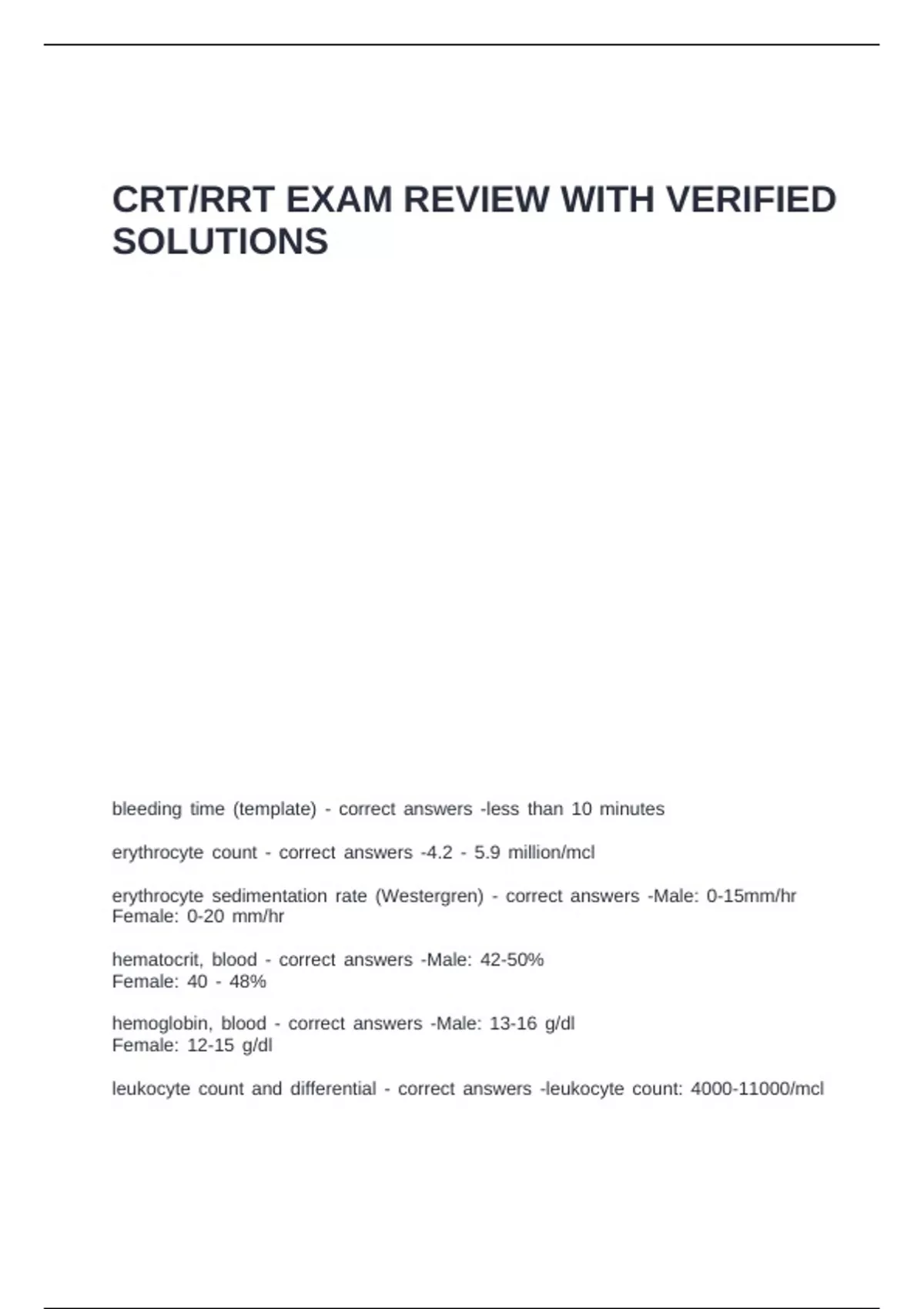 CRT/RRT EXAM REVIEW WITH VERIFIED SOLUTIONS

bleeding time (template) - correct answers -less than 10 minutes

erythrocyte count - correct answers -4.2 - 5.9 million/mcl

erythrocyte sedimentation rate (Westergren) - correct answers -Male: 0-15mm/hr
Female: 0-20 mm/hr

hematocrit, blood - correct answers -Male: 42-50%
Female: 40 - 48%

hemoglobin, blood - correct answers -Male: 13-16 g/dl
Female: 12-15 g/dl

leukocyte count and differential - correct answers -leukocyte count: 4000-11000/mcl